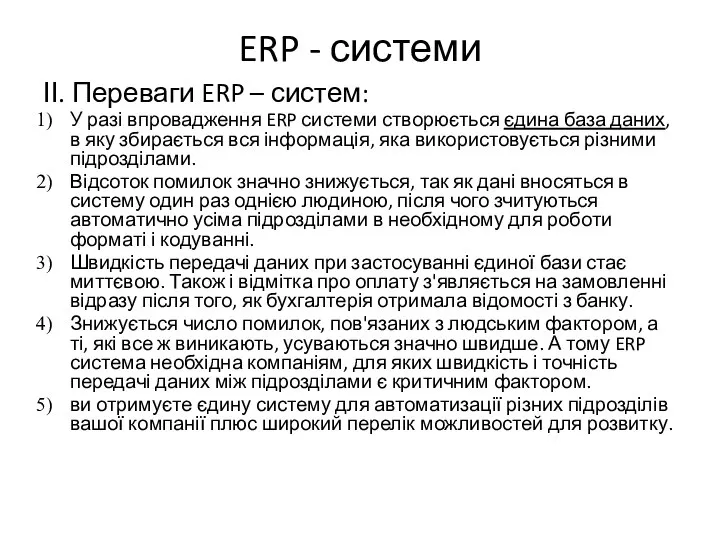 ERP - системи

II. Переваги ERP – систем:

1) У разі впровадження ERP системи створюється єдина база даних, в яку збирається вся інформація, яка використовується різними підрозділами.

2) Відсоток помилок значно знижується, так як дані вносяться в систему один раз однією людиною, після чого зчитуються автоматично усіма підрозділами в необхідному для роботи форматі і кодуванні.

3) Швидкість передачі даних при застосуванні єдиної бази стає миттєвою. Також і відмітка про оплату з'являється на замовленні відразу після того, як бухгалтерія отримала відомості з банку.

4) Знижується число помилок, пов'язаних з людським фактором, а ті, які все ж виникають, усуваються значно швидше. А тому ERP система необхідна компаніям, для яких швидкість і точність передачі даних між підрозділами є критичним фактором.

5) ви отримуєте єдину систему для автоматизації різних підрозділів вашої компанії плюс широкий перелік можливостей для розвитку.